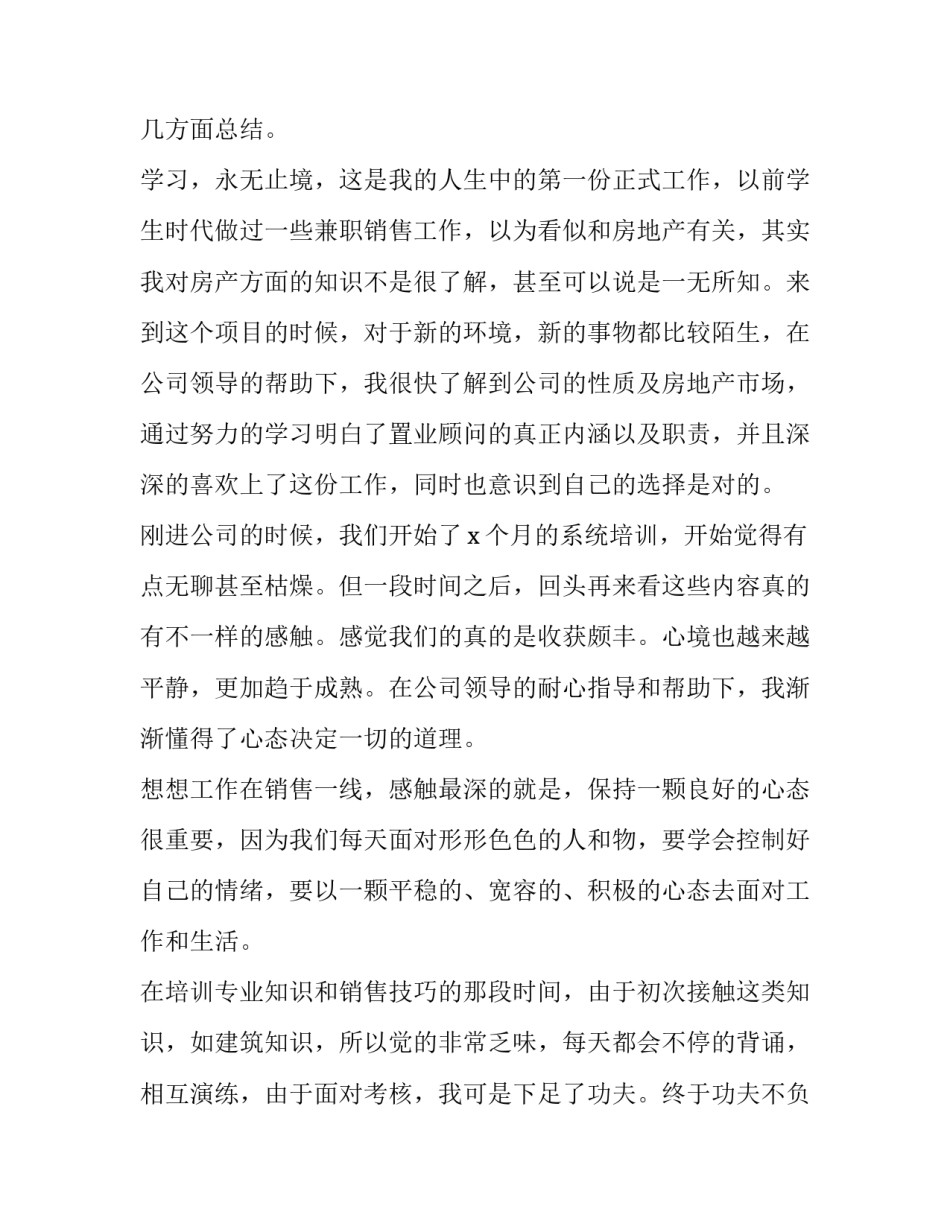 几方面总结。

学习，永无止境，这是我的人生中的第一份正式工作，以前学生时代做过一些兼职销售工作，以为看似和房地产有关，其实我对房产方面的知识不是很了解，甚至可以说是一无所知。来到这个项目的时候，对于新的环境，新的事物都比较陌生，在公司领导的帮助下，我很快了解到公司的性质及房地产市场，通过努力的学习明白了置业顾问的真正内涵以及职责，并且深深的喜欢上了这份工作，同时也意识到自己的选择是对的。

刚进公司的时候，我们开始了 x 个月的系统培训，开始觉得有点无聊甚至枯燥。但一段时间之后，回头再来看这些内容真的有不一样的感触。感觉我们的真的是收获颇丰。心境也越来越平静，更加趋于成熟。在公司领导的耐心指导和帮助下，我渐渐懂得了心态决定一切的道理。

想想工作在销售一线，感触最深的就是，保持一颗良好的心态很重要，因为我们每天面对形形色色的人和物，要学会控制好自己的情绪，要以一颗平稳的、宽容的、积极的心态去面对工作和生活。

在培训专业知识和销售技巧的那段时间，由于初次接触这类知识，如建筑知识，所以觉的非常乏味，每天都会不停的背诵，相互演练，由于面对考核，我可是下足了功夫。终于功夫不负